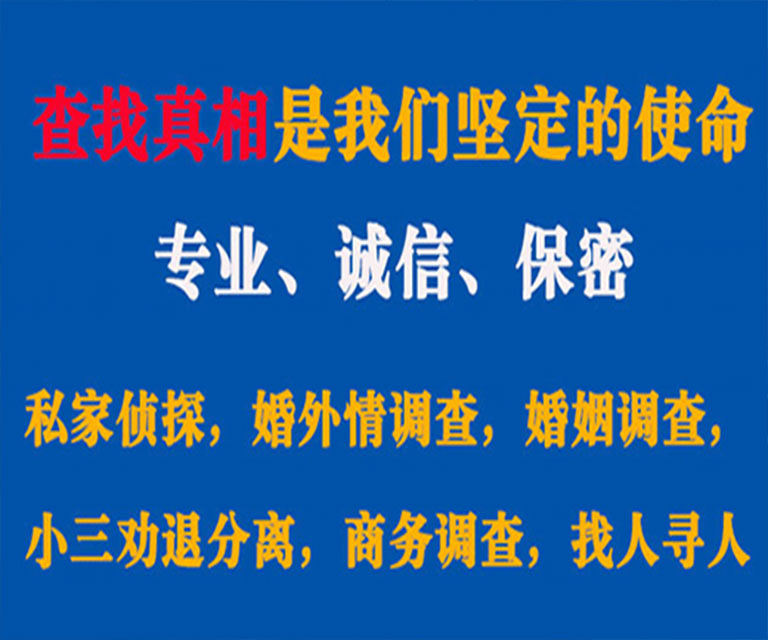 查找真相是我们坚定的使命

专业、诚信、保密

私家侦探，婚外情调查，婚姻调查，

小三劝退分离，商务调查，找人寻人